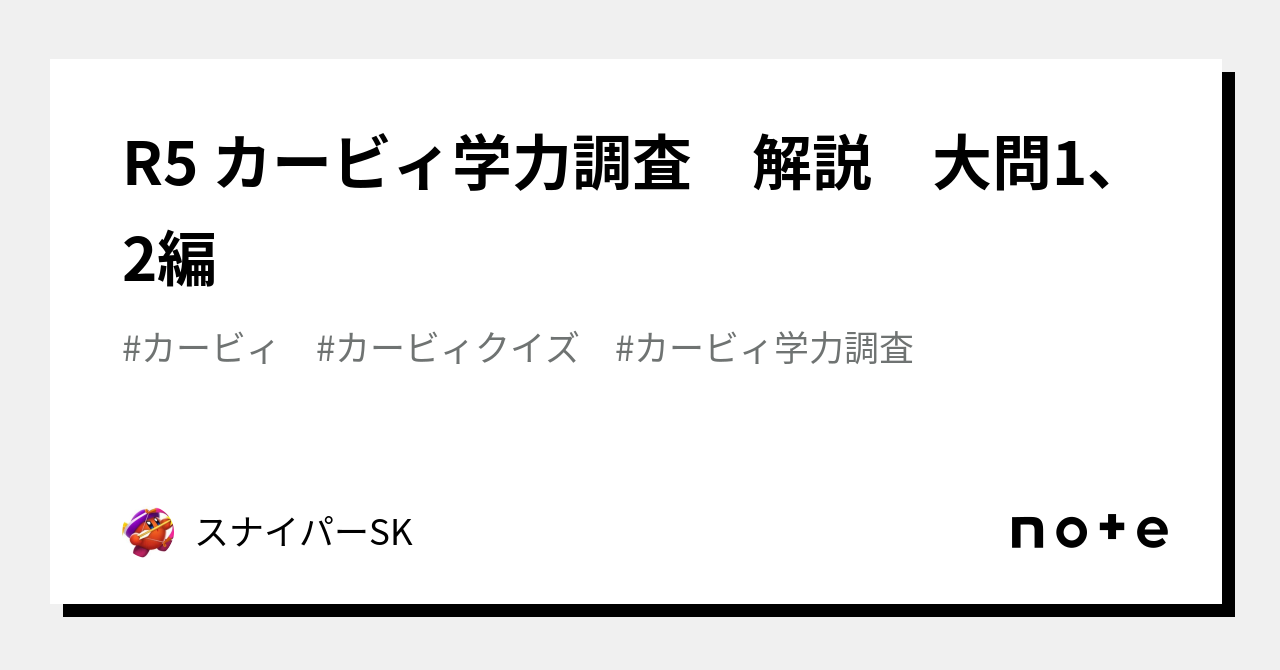 R5 カービィ学力調査　解説　大問1、2編

#カービィ　#カービィクイズ　#カービィ学力調査

スナイパーSK

note